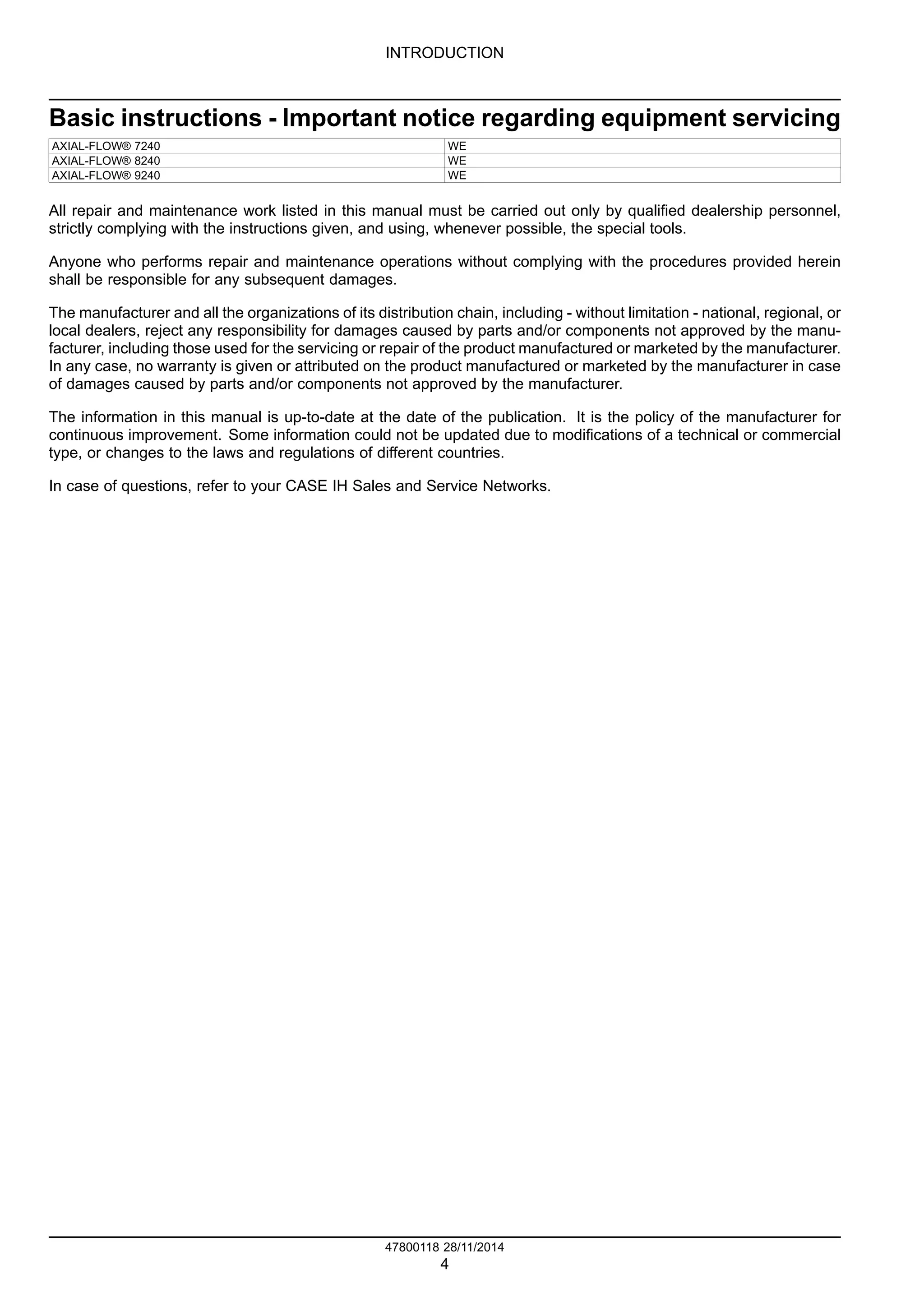 INTRODUCTION

Basic instructions - Important notice regarding equipment servicing

| AXIAL-FLOW® 7240 | WE |
|---|---|
| AXIAL-FLOW® 8240 | WE |
| AXIAL-FLOW® 9240 | WE |

All repair and maintenance work listed in this manual must be carried out only by qualified dealership personnel, strictly complying with the instructions given, and using, whenever possible, the special tools.

Anyone who performs repair and maintenance operations without complying with the procedures provided herein shall be responsible for any subsequent damages.

The manufacturer and all the organizations of its distribution chain, including - without limitation - national, regional, or local dealers, reject any responsibility for damages caused by parts and/or components not approved by the manufacturer, including those used for the servicing or repair of the product manufactured or marketed by the manufacturer. In any case, no warranty is given or attributed on the product manufactured or marketed by the manufacturer in case of damages caused by parts and/or components not approved by the manufacturer.

The information in this manual is up-to-date at the date of the publication. It is the policy of the manufacturer for continuous improvement. Some information could not be updated due to modifications of a technical or commercial type, or changes to the laws and regulations of different countries.

In case of questions, refer to your CASE IH Sales and Service Networks.

47800118 28/11/2014
4